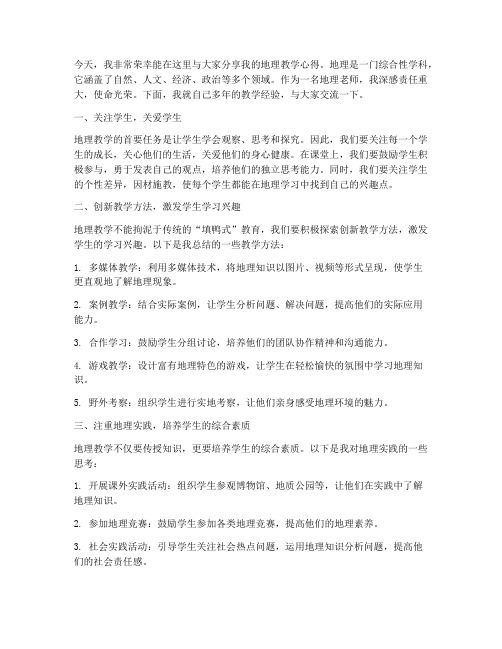 今天，我非常荣幸能在这里与大家分享我的地理教学心得。地理是一门综合性学科，它涵盖了自然、人文、经济、政治等多个领域。作为一名地理老师，我深感责任重大，使命光荣。下面，我就自己多年的教学经验，与大家交流一下。

一、关注学生，关爱学生

地理教学的首要任务是让学生学会观察、思考和探究。因此，我们要关注每一个学生的成长，关心他们的生活，关爱他们的身心健康。在课堂上，我们要鼓励学生积极参与，勇于发表自己的观点，培养他们的独立思考能力。同时，我们要关注学生的个性差异，因材施教，使每个学生都能在地理学习中找到自己的兴趣点。

二、创新教学方法，激发学生学习兴趣

地理教学不能拘泥于传统的“填鸭式”教育，我们要积极探索创新教学方法，激发学生的学习兴趣。以下是我总结的一些教学方法：

1. 多媒体教学：利用多媒体技术，将地理知识以图片、视频等形式呈现，使学生更直观地了解地理现象。

2. 案例教学：结合实际案例，让学生分析问题、解决问题，提高他们的实际应用能力。

3. 合作学习：鼓励学生分组讨论，培养他们的团队协作精神和沟通能力。

4. 游戏教学：设计富有地理特色的游戏，让学生在轻松愉快的氛围中学习地理知识。

5. 野外考察：组织学生进行实地考察，让他们亲身感受地理环境的魅力。

三、注重地理实践，培养学生的综合素质

地理教学不仅要传授知识，更要培养学生的综合素质。以下是我对地理实践的一些思考：

1. 开展课外实践活动：组织学生参观博物馆、地质公园等，让他们在实践中了解地理知识。

2. 参加地理竞赛：鼓励学生参加各类地理竞赛，提高他们的地理素养。

3. 社会实践活动：引导学生关注社会热点问题，运用地理知识分析问题，提高他们的社会责任感。